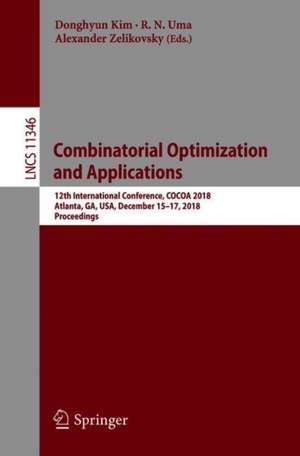 Donghyun Kim · R. N. Uma
Alexander Zelikovsky (Eds.)

LNCS 11346

Combinatorial Optimization and Applications

12th International Conference, COCOA 2018
Atlanta, GA, USA, December 15–17, 2018
Proceedings

Springer